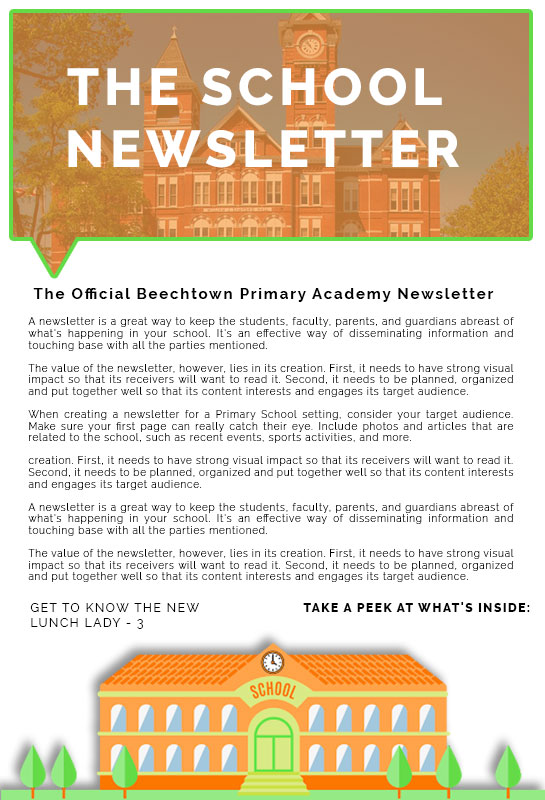 THE SCHOOL NEWSLETTER

The Official Beechtown Primary Academy Newsletter

A newsletter is a great way to keep the students, faculty, parents, and guardians abreast of what's happening in your school. It's an effective way of disseminating information and touching base with all the parties mentioned.

The value of the newsletter, however, lies in its creation. First, it needs to have strong visual impact so that its receivers will want to read it. Second, it needs to be planned, organized and put together well so that its content interests and engages its target audience.

When creating a newsletter for a Primary School setting, consider your target audience. Make sure your first page can really catch their eye. Include photos and articles that are related to the school, such as recent events, sports activities, and more.

creation. First, it needs to have strong visual impact so that its receivers will want to read it. Second, it needs to be planned, organized and put together well so that its content interests and engages its target audience.

A newsletter is a great way to keep the students, faculty, parents, and guardians abreast of what's happening in your school. It's an effective way of disseminating information and touching base with all the parties mentioned.

The value of the newsletter, however, lies in its creation. First, it needs to have strong visual impact so that its receivers will want to read it. Second, it needs to be planned, organized and put together well so that its content interests and engages its target audience.

GET TO KNOW THE NEW LUNCH LADY - 3

TAKE A PEEK AT WHAT'S INSIDE:

SCHOOL